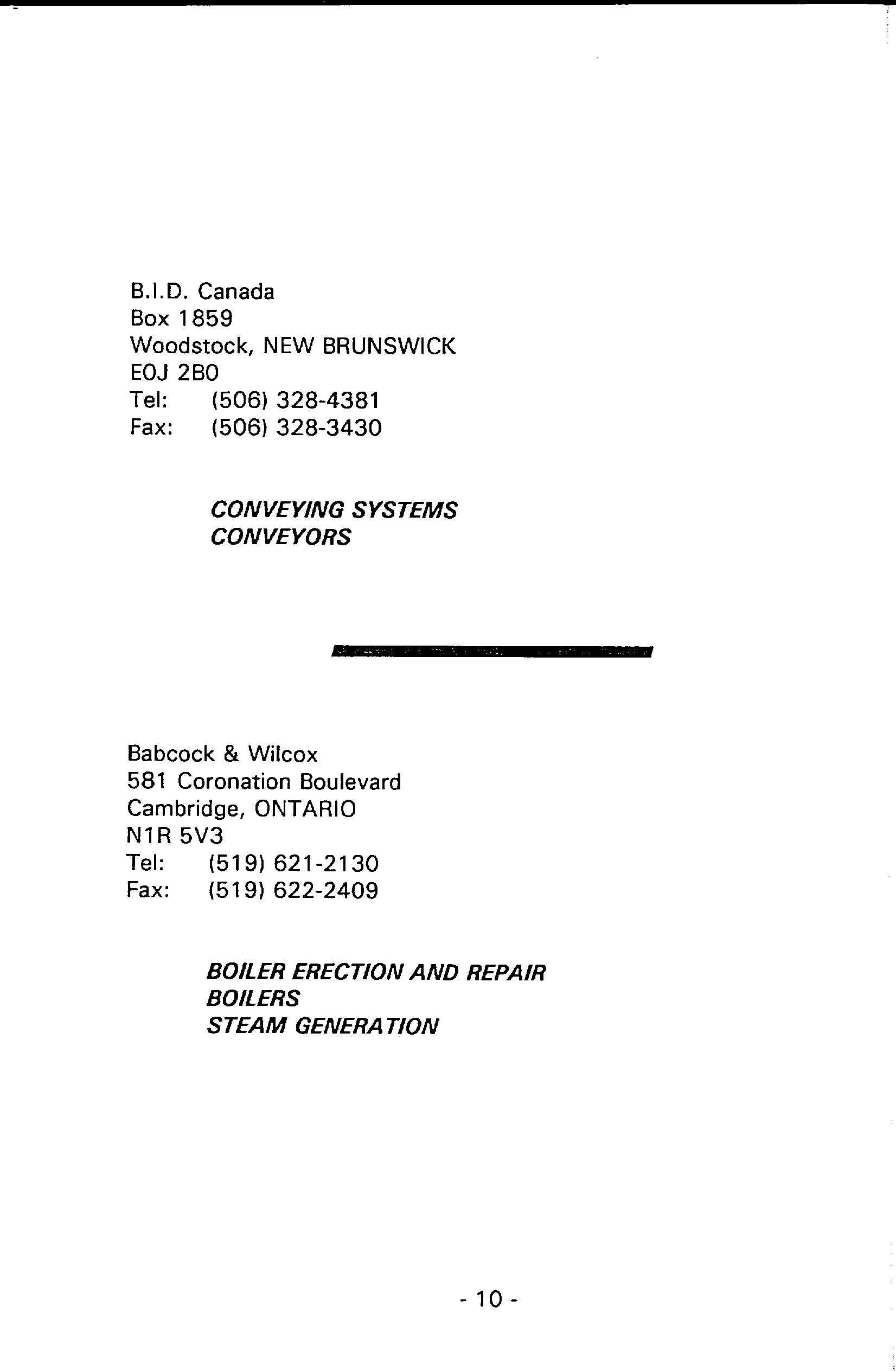 B.I.D. Canada
Box 1859
Woodstock, NEW BRUNSWICK
EOJ 2B0
Tel: (506) 328-4381
Fax: (506) 328-3430

CONVEYING SYSTEMS
CONVEYORS

Babcock & Wilcox
581 Coronation Boulevard
Cambridge, ONTARIO
N1R 5V3
Tel: (519) 621-2130
Fax: (519) 622-2409

BOILER ERECTION AND REPAIR
BOILERS
STEAM GENERATION

- 10 -